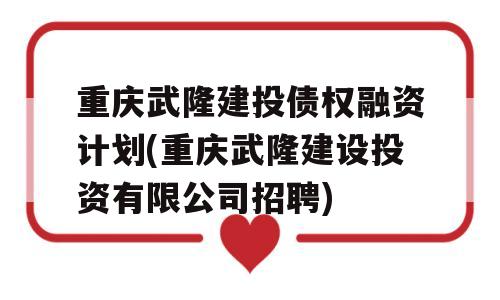 重庆武隆建投债权融资计划(重庆武隆建设投资有限公司招聘)